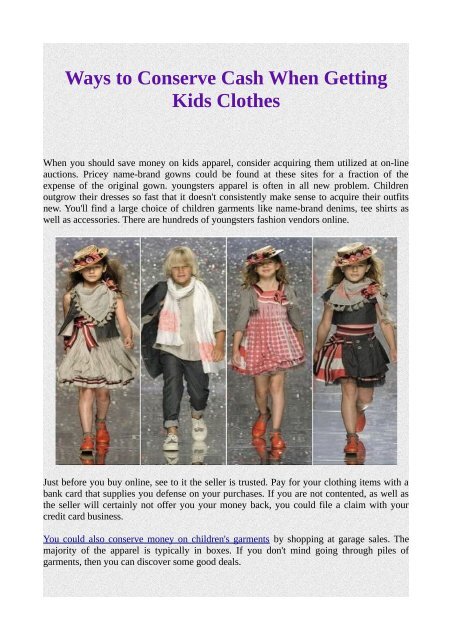 Ways to Conserve Cash When Getting Kids Clothes

When you should save money on kids apparel, consider acquiring them utilized at on-line auctions. Pricey name-brand gowns could be found at these sites for a fraction of the expense of the original gown. youngsters apparel is often in all new problem. Children outgrow their dresses so fast that it doesn't consistently make sense to acquire their outfits new. You'll find a large choice of children garments like name-brand denims, tee shirts as well as accessories. There are hundreds of youngsters fashion vendors online.

Just before you buy online, see to it the seller is trusted. Pay for your clothing items with a bank card that supplies you defense on your purchases. If you are not contented, as well as the seller will certainly not offer you your money back, you could file a claim with your credit card business.

You could also conserve money on children's garments by shopping at garage sales. The majority of the apparel is typically in boxes. If you don't mind going through piles of garments, then you can discover some good deals.